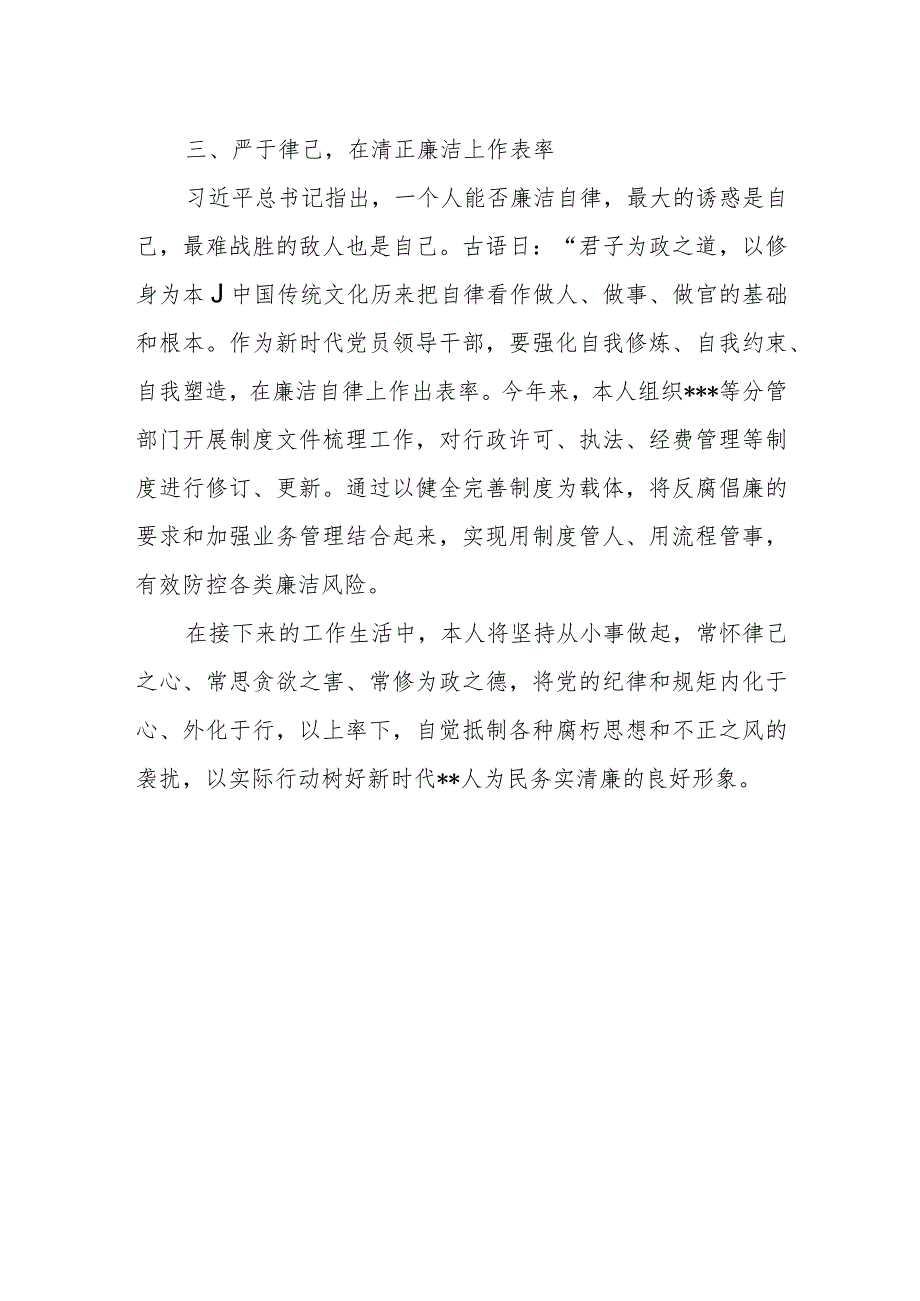 三、严于律己，在清正廉洁上作表率

习近平总书记指出，一个人能否廉洁自律，最大的诱惑是自己，最难战胜的敌人也是自己。古语日：“君子为政之道，以修身为本J中国传统文化历来把自律看作做人、做事、做官的基础和根本。作为新时代党员领导干部，要强化自我修炼、自我约束、自我塑造，在廉洁自律上作出表率。今年来，本人组织***等分管部门开展制度文件梳理工作，对行政许可、执法、经费管理等制度进行修订、更新。通过以健全完善制度为载体，将反腐倡廉的要求和加强业务管理结合起来，实现用制度管人、用流程管事，有效防控各类廉洁风险。

在接下来的工作生活中，本人将坚持从小事做起，常怀律己之心、常思贪欲之害、常修为政之德，将党的纪律和规矩内化于心、外化于行，以上率下，自觉抵制各种腐朽思想和不正之风的袭扰，以实际行动树好新时代**人为民务实清廉的良好形象。